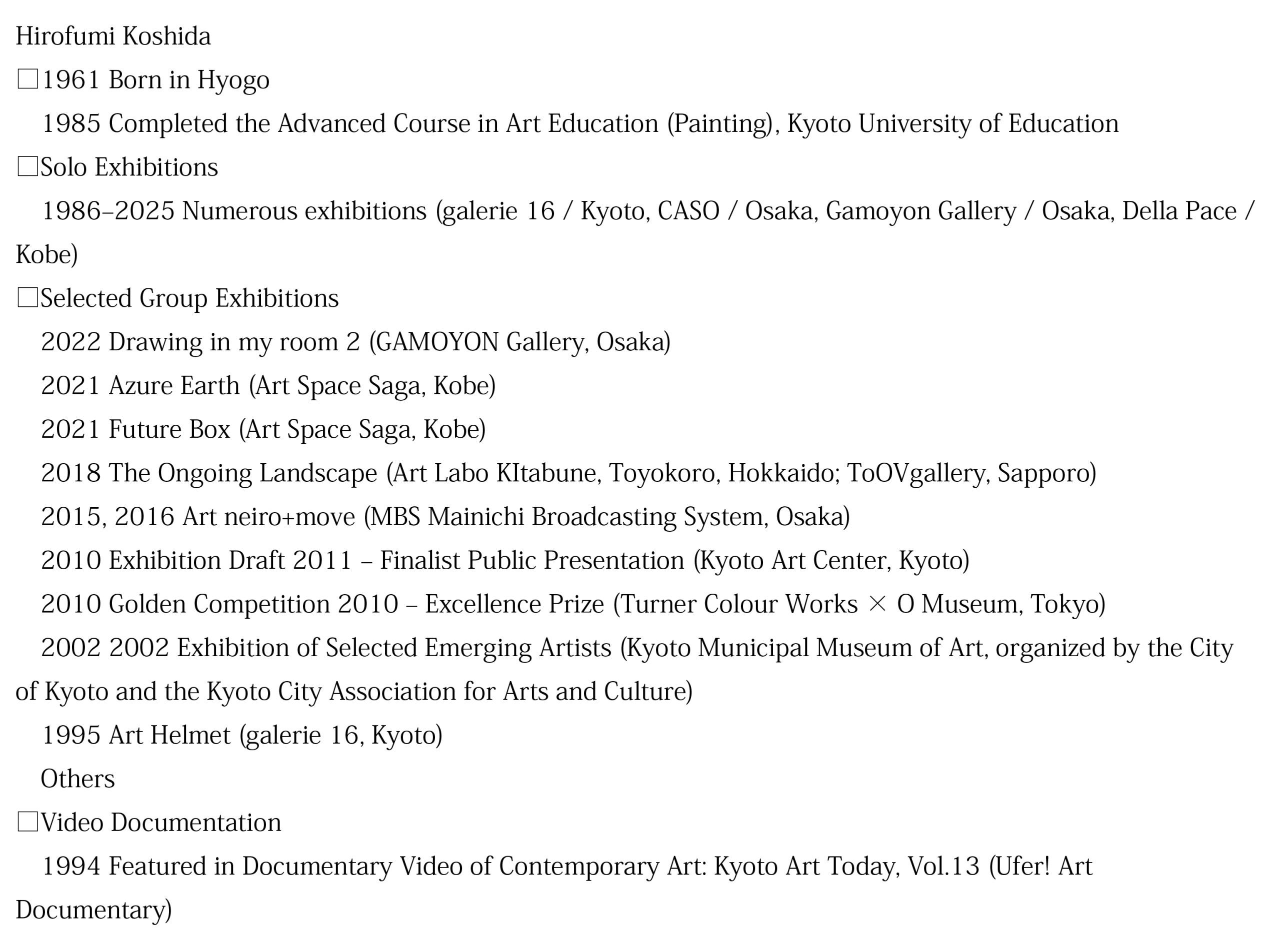 Hirofumi Koshida

□1961 Born in Hyogo

1985 Completed the Advanced Course in Art Education (Painting), Kyoto University of Education

□Solo Exhibitions

1986–2025 Numerous exhibitions (galerie 16 / Kyoto, CASO / Osaka, Gamoyon Gallery / Osaka, Della Pace / Kobe)

□Selected Group Exhibitions

2022 Drawing in my room 2 (GAMOYON Gallery, Osaka)

2021 Azure Earth (Art Space Saga, Kobe)

2021 Future Box (Art Space Saga, Kobe)

2018 The Ongoing Landscape (Art Labo KItabune, Toyokoro, Hokkaido; ToOVgallery, Sapporo)

2015, 2016 Art neiro+move (MBS Mainichi Broadcasting System, Osaka)

2010 Exhibition Draft 2011 – Finalist Public Presentation (Kyoto Art Center, Kyoto)

2010 Golden Competition 2010 – Excellence Prize (Turner Colour Works × O Museum, Tokyo)

2002 2002 Exhibition of Selected Emerging Artists (Kyoto Municipal Museum of Art, organized by the City of Kyoto and the Kyoto City Association for Arts and Culture)

1995 Art Helmet (galerie 16, Kyoto)

Others

□Video Documentation

1994 Featured in Documentary Video of Contemporary Art: Kyoto Art Today, Vol.13 (Ufer! Art Documentary)